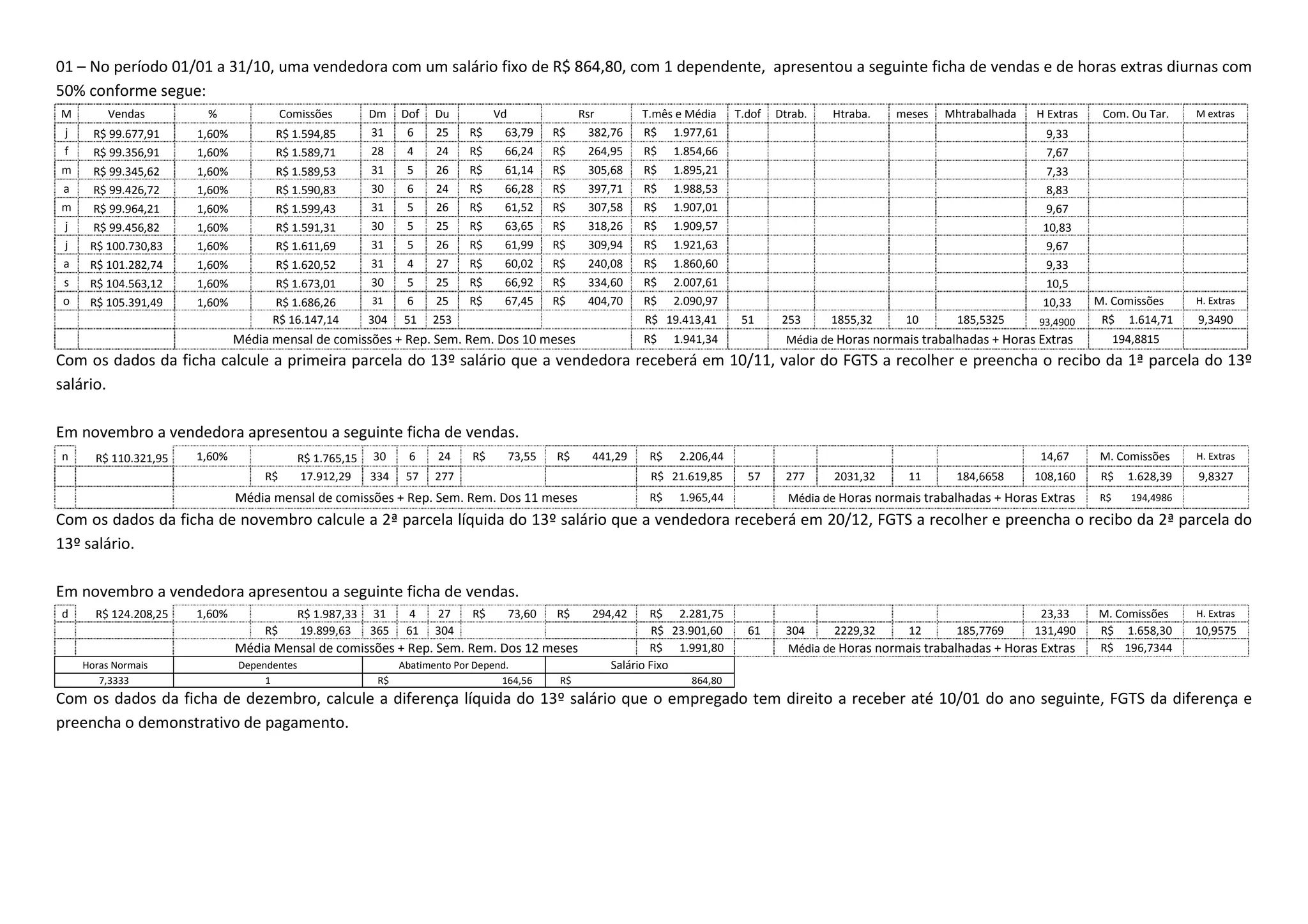 01 – No período 01/01 a 31/10, uma vendedora com um salário fixo de R$ 864,80, com 1 dependente, apresentou a seguinte ficha de vendas e de horas extras diurnas com 50% conforme segue:

| M | Vendas | % | Comissões | Dm | Dof | Du | Vd | Rsr | T.mês e Média | T.dof | Dtrab. | Htraba. | meses | Mhtrabalhada | H Extras | Com. Ou Tar. | M extras |
|---|---|---|---|---|---|---|---|---|---|---|---|---|---|---|---|---|---|
| j | R$ 99.677,91 | 1,60% | R$ 1.594,85 | 31 | 6 | 25 | R$ 63,79 | R$ 382,76 | R$ 1.977,61 | | | | | | 9,33 | | |
| f | R$ 99.356,91 | 1,60% | R$ 1.589,71 | 28 | 4 | 24 | R$ 66,24 | R$ 264,95 | R$ 1.854,66 | | | | | | 7,67 | | |
| m | R$ 99.345,62 | 1,60% | R$ 1.589,53 | 31 | 5 | 26 | R$ 61,14 | R$ 305,68 | R$ 1.895,21 | | | | | | 7,33 | | |
| a | R$ 99.426,72 | 1,60% | R$ 1.590,83 | 30 | 6 | 24 | R$ 66,28 | R$ 397,71 | R$ 1.988,53 | | | | | | 8,83 | | |
| m | R$ 99.964,21 | 1,60% | R$ 1.599,43 | 31 | 5 | 26 | R$ 61,52 | R$ 307,58 | R$ 1.907,01 | | | | | | 9,67 | | |
| j | R$ 99.456,82 | 1,60% | R$ 1.591,31 | 30 | 5 | 25 | R$ 63,65 | R$ 318,26 | R$ 1.909,57 | | | | | | 10,83 | | |
| j | R$ 100.730,83 | 1,60% | R$ 1.611,69 | 31 | 5 | 26 | R$ 61,99 | R$ 309,94 | R$ 1.921,63 | | | | | | 9,67 | | |
| a | R$ 101.282,74 | 1,60% | R$ 1.620,52 | 31 | 4 | 27 | R$ 60,02 | R$ 240,08 | R$ 1.860,60 | | | | | | 9,33 | | |
| s | R$ 104.563,12 | 1,60% | R$ 1.673,01 | 30 | 5 | 25 | R$ 66,92 | R$ 334,60 | R$ 2.007,61 | | | | | | 10,5 | | |
| o | R$ 105.391,49 | 1,60% | R$ 1.686,26 | 31 | 6 | 25 | R$ 67,45 | R$ 404,70 | R$ 2.090,97 | | | | | | 10,33 | M. Comissões | H. Extras |
| | | | R$ 16.147,14 | 304 | 51 | 253 | | | R$ 19.413,41 | 51 | 253 | 1855,32 | 10 | 185,5325 | 93,4900 | R$ 1.614,71 | 9,3490 |
| | | Média mensal de comissões + Rep. Sem. Rem. Dos 10 meses | | | | | | | R$ 1.941,34 | | Média de Horas normais trabalhadas + Horas Extras | | | | | 194,8815 | |

Com os dados da ficha calcule a primeira parcela do 13º salário que a vendedora receberá em 10/11, valor do FGTS a recolher e preencha o recibo da 1ª parcela do 13º salário.

Em novembro a vendedora apresentou a seguinte ficha de vendas.

| n | R$ 110.321,95 | 1,60% | R$ 1.765,15 | 30 | 6 | 24 | R$ 73,55 | R$ 441,29 | R$ 2.206,44 | | | | | | 14,67 | M. Comissões | H. Extras |
|---|---|---|---|---|---|---|---|---|---|---|---|---|---|---|---|---|---|
| | | | R$ 17.912,29 | 334 | 57 | 277 | | | R$ 21.619,85 | 57 | 277 | 2031,32 | 11 | 184,6658 | 108,160 | R$ 1.628,39 | 9,8327 |
| | | Média mensal de comissões + Rep. Sem. Rem. Dos 11 meses | | | | | | | R$ 1.965,44 | | Média de Horas normais trabalhadas + Horas Extras | | | | | R$ 194,4986 | |

Com os dados da ficha de novembro calcule a 2ª parcela líquida do 13º salário que a vendedora receberá em 20/12, FGTS a recolher e preencha o recibo da 2ª parcela do 13º salário.

Em novembro a vendedora apresentou a seguinte ficha de vendas.

| d | R$ 124.208,25 | 1,60% | R$ 1.987,33 | 31 | 4 | 27 | R$ 73,60 | R$ 294,42 | R$ 2.281,75 | | | | | | 23,33 | M. Comissões | H. Extras |
|---|---|---|---|---|---|---|---|---|---|---|---|---|---|---|---|---|---|
| | | | R$ 19.899,63 | 365 | 61 | 304 | | | R$ 23.901,60 | 61 | 304 | 2229,32 | 12 | 185,7769 | 131,490 | R$ 1.658,30 | 10,9575 |
| | | Média Mensal de comissões + Rep. Sem. Rem. Dos 12 meses | | | | | | | R$ 1.991,80 | | Média de Horas normais trabalhadas + Horas Extras | | | | | R$ 196,7344 | |

| Horas Normais | Dependentes | Abatimento Por Depend. | Salário Fixo |
|---|---|---|---|
| 7,3333 | 1 | R$ 164,56 | R$ 864,80 |

Com os dados da ficha de dezembro, calcule a diferença líquida do 13º salário que o empregado tem direito a receber até 10/01 do ano seguinte, FGTS da diferença e preencha o demonstrativo de pagamento.